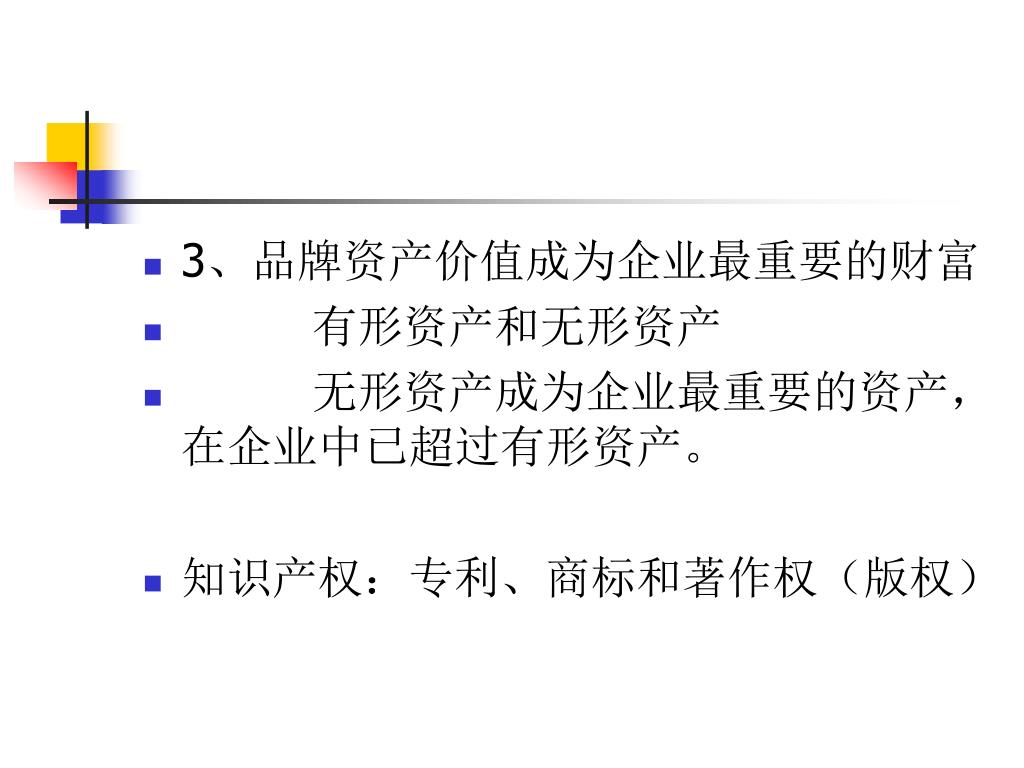 • 3、品牌资产价值成为企业最重要的财富
• 有形资产和无形资产
• 无形资产成为企业最重要的资产，在企业中已超过有形资产。

• 知识产权：专利、商标和著作权（版权）